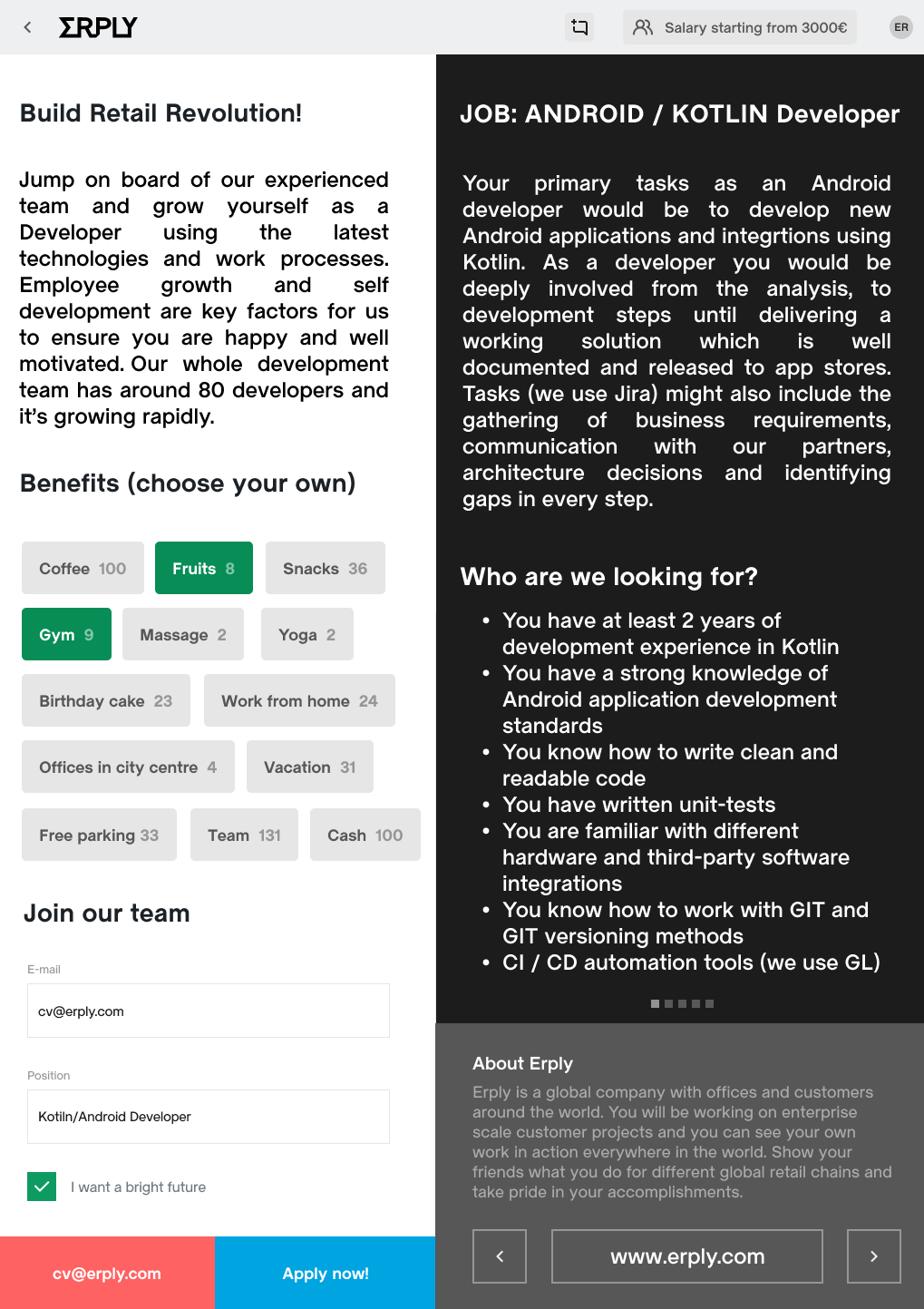 ΣRPLY

Salary starting from 3000€

ER

Build Retail Revolution!

Jump on board of our experienced team and grow yourself as a Developer using the latest technologies and work processes. Employee growth and self development are key factors for us to ensure you are happy and well motivated. Our whole development team has around 80 developers and it's growing rapidly.

Benefits (choose your own)

Coffee 100
Fruits 8
Snacks 36
Gym 9
Massage 2
Yoga 2
Birthday cake 23
Work from home 24
Offices in city centre 4
Vacation 31
Free parking 33
Team 131
Cash 100

Join our team

E-mail

cv@erply.com

Position

Kotiln/Android Developer

I want a bright future

cv@erply.com

Apply now!

JOB: ANDROID / KOTLIN Developer

Your primary tasks as an Android developer would be to develop new Android applications and integrtions using Kotlin. As a developer you would be deeply involved from the analysis, to development steps until delivering a working solution which is well documented and released to app stores. Tasks (we use Jira) might also include the gathering of business requirements, communication with our partners, architecture decisions and identifying gaps in every step.

Who are we looking for?

• You have at least 2 years of development experience in Kotlin
• You have a strong knowledge of Android application development standards
• You know how to write clean and readable code
• You have written unit-tests
• You are familiar with different hardware and third-party software integrations
• You know how to work with GIT and GIT versioning methods
• CI / CD automation tools (we use GL)

About Erply

Erply is a global company with offices and customers around the world. You will be working on enterprise scale customer projects and you can see your own work in action everywhere in the world. Show your friends what you do for different global retail chains and take pride in your accomplishments.

www.erply.com